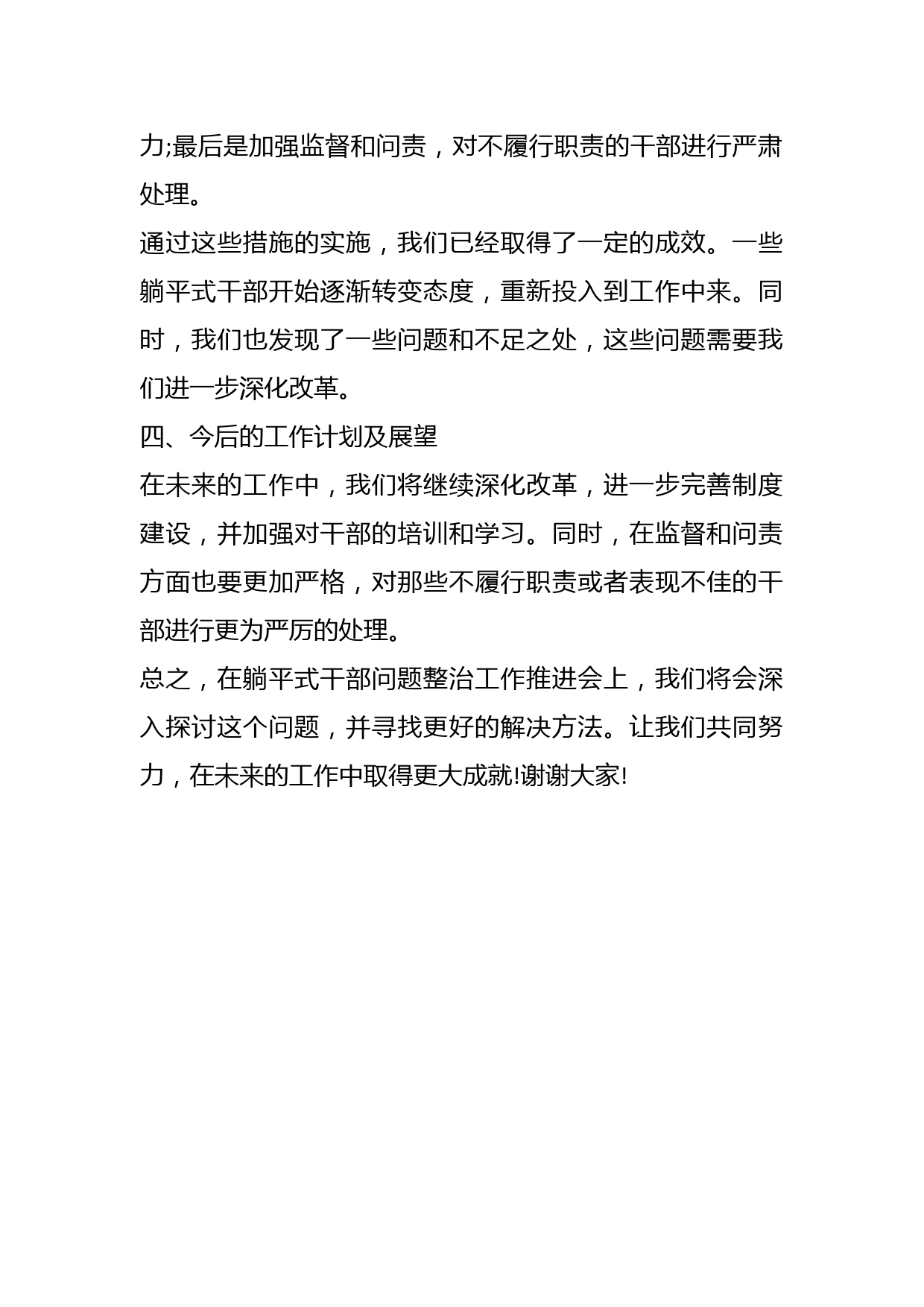 力;最后是加强监督和问责，对不履行职责的干部进行严肃处理。

通过这些措施的实施，我们已经取得了一定的成效。一些躺平式干部开始逐渐转变态度，重新投入到工作中来。同时，我们也发现了一些问题和不足之处，这些问题需要我们进一步深化改革。

四、今后的工作计划及展望

在未来的工作中，我们将继续深化改革，进一步完善制度建设，并加强对干部的培训和学习。同时，在监督和问责方面也要更加严格，对那些不履行职责或者表现不佳的干部进行更为严厉的处理。

总之，在躺平式干部问题整治工作推进会上，我们将会深入探讨这个问题，并寻找更好的解决方法。让我们共同努力，在未来的工作中取得更大成就!谢谢大家!